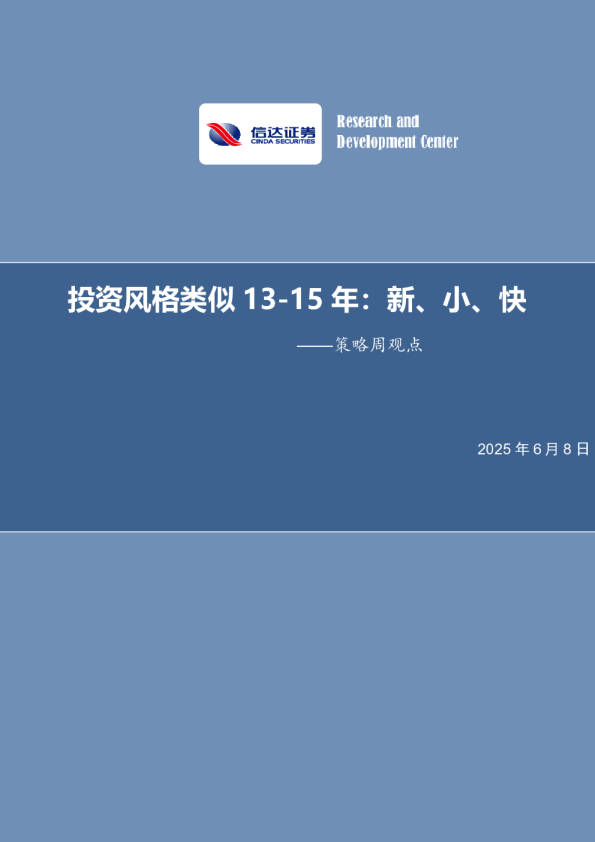 信达证券
CINDA SECURITIES

Research and
Development Center

投资风格类似 13-15 年：新、小、快

——策略周观点

2025 年 6 月 8 日